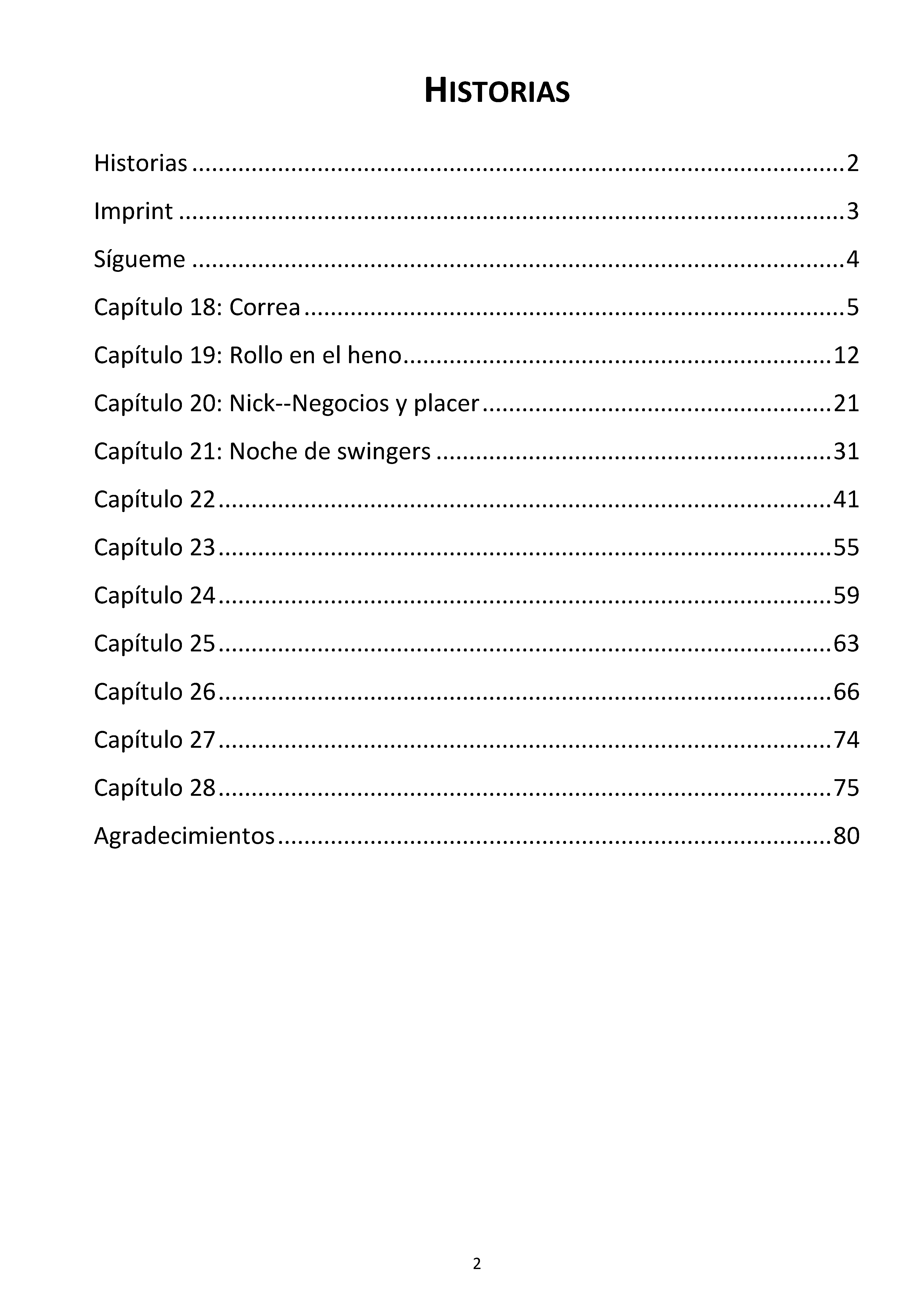 HISTORIAS

Historias 2

Imprint 3

Sígueme 4

Capítulo 18: Correa 5

Capítulo 19: Rollo en el heno 12

Capítulo 20: Nick--Negocios y placer 21

Capítulo 21: Noche de swingers 31

Capítulo 22 41

Capítulo 23 55

Capítulo 24 59

Capítulo 25 63

Capítulo 26 66

Capítulo 27 74

Capítulo 28 75

Agradecimientos 80

2